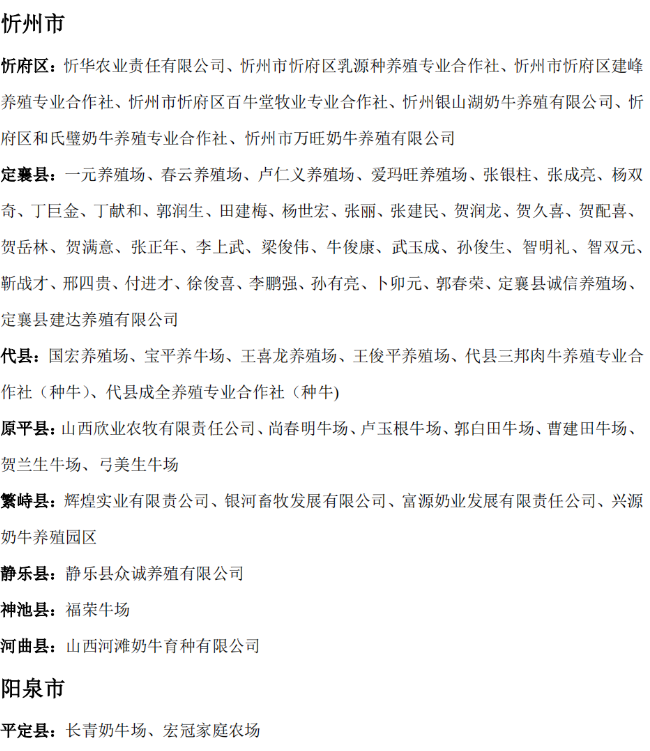 忻州市

忻府区：忻华农业责任有限公司、忻州市忻府区乳源种养殖专业合作社、忻州市忻府区建峰养殖专业合作社、忻州市忻府区百牛堂牧业专业合作社、忻州银山湖奶牛养殖有限公司、忻府区和氏璧奶牛养殖专业合作社、忻州市万旺奶牛养殖有限公司

定襄县：一元养殖场、春云养殖场、卢仁义养殖场、爱玛旺养殖场、张银柱、张成亮、杨双奇、丁巨金、丁献和、郭润生、田建梅、杨世宏、张丽、张建民、贺润龙、贺久喜、贺配喜、贺岳林、贺满意、张正年、李上武、梁俊伟、牛俊康、武玉成、孙俊生、智明礼、智双元、靳战才、邢四贵、付进才、徐俊喜、李鹏强、孙有亮、卜卯元、郭春荣、定襄县诚信养殖场、定襄县建达养殖有限公司

代县：国宏养殖场、宝平养牛场、王喜龙养殖场、王俊平养殖场、代县三邦肉牛养殖专业合作社（种牛）、代县成全养殖专业合作社（种牛)

原平县：山西欣业农牧有限责任公司、尚春明牛场、卢玉根牛场、郭白田牛场、曹建田牛场、贺兰生牛场、弓美生牛场

繁峙县：辉煌实业有限责公司、银河畜牧发展有限公司、富源奶业发展有限责任公司、兴源奶牛养殖园区

静乐县：静乐县众诚养殖有限公司

神池县：福荣牛场

河曲县：山西河滩奶牛育种有限公司

阳泉市

平定县：长青奶牛场、宏冠家庭农场